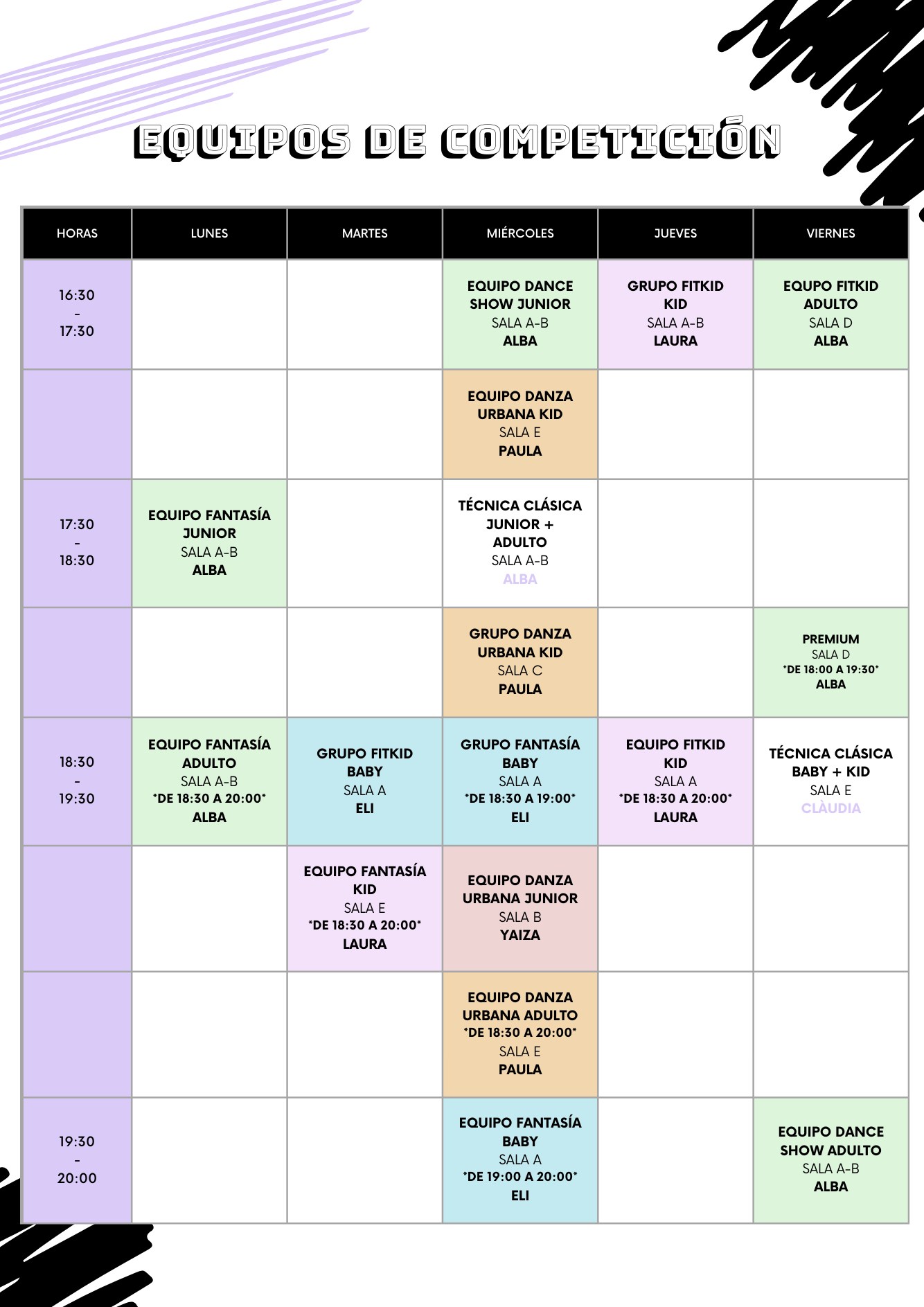 EQUIPOS DE COMPETICIÓN

| HORAS | LUNES | MARTES | MIÉRCOLES | JUEVES | VIERNES |
|---|---|---|---|---|---|
| 16:30 - 17:30 | | | EQUIPO DANCE SHOW JUNIOR SALA A-B ALBA | GRUPO FITKID KID SALA A-B LAURA | EQUPO FITKID ADULTO SALA D ALBA |
| | | | EQUIPO DANZA URBANA KID SALA E PAULA | | |
| 17:30 - 18:30 | EQUIPO FANTASÍA JUNIOR SALA A-B ALBA | | TÉCNICA CLÁSICA JUNIOR + ADULTO SALA A-B ALBA | | |
| | | | GRUPO DANZA URBANA KID SALA C PAULA | | PREMIUM SALA D *DE 18:00 A 19:30* ALBA |
| 18:30 - 19:30 | EQUIPO FANTASÍA ADULTO SALA A-B *DE 18:30 A 20:00* ALBA | GRUPO FITKID BABY SALA A ELI | GRUPO FANTASÍA BABY SALA A *DE 18:30 A 19:00* ELI | EQUIPO FITKID KID SALA A *DE 18:30 A 20:00* LAURA | TÉCNICA CLÁSICA BABY + KID SALA E CLÀUDIA |
| | | EQUIPO FANTASÍA KID SALA E *DE 18:30 A 20:00* LAURA | EQUIPO DANZA URBANA JUNIOR SALA B YAIZA | | |
| | | | EQUIPO DANZA URBANA ADULTO *DE 18:30 A 20:00* SALA E PAULA | | |
| 19:30 - 20:00 | | | EQUIPO FANTASÍA BABY SALA A *DE 19:00 A 20:00* ELI | | EQUIPO DANCE SHOW ADULTO SALA A-B ALBA |